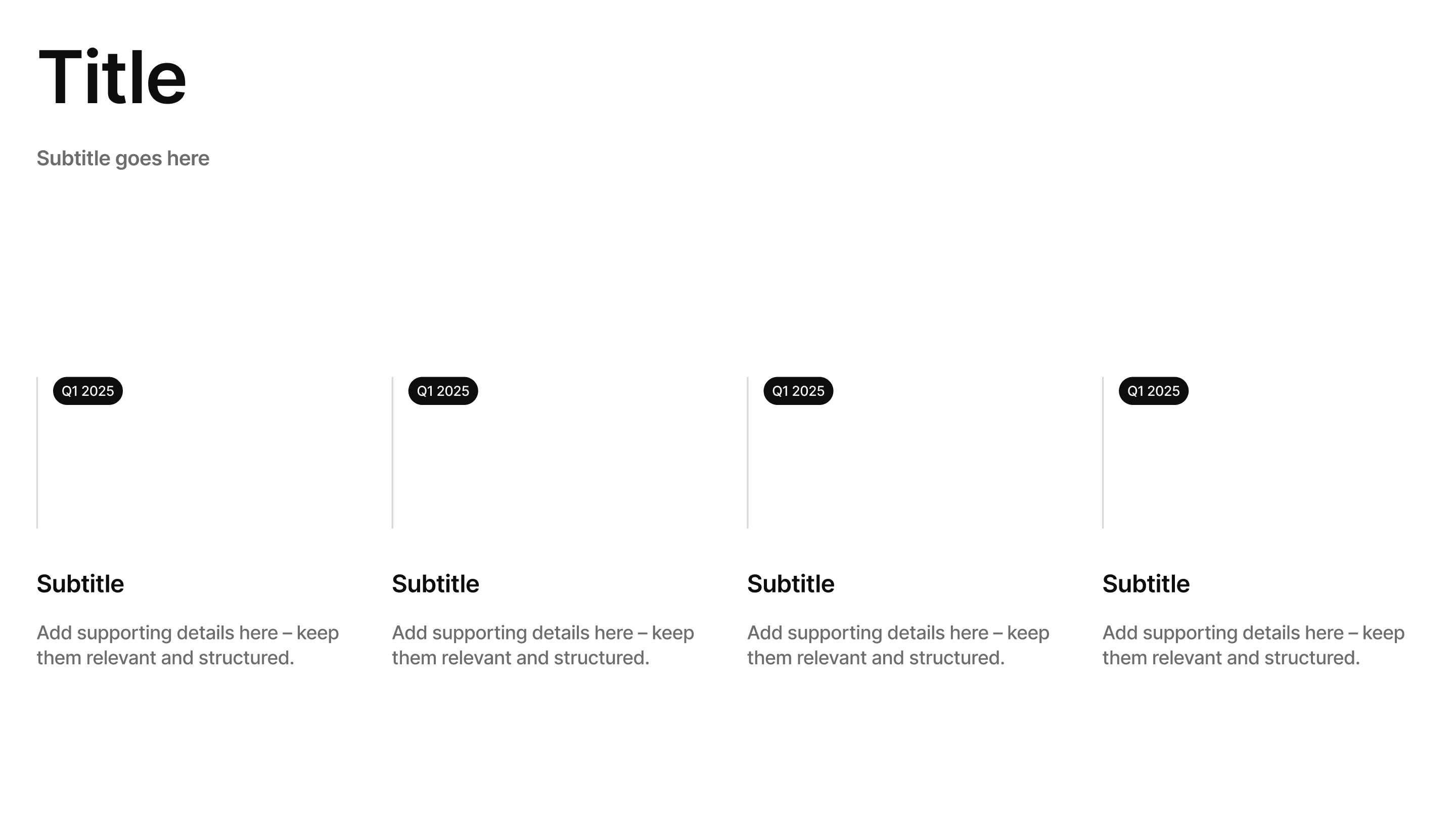 Title

Subtitle goes here

Q1 2025

Subtitle

Add supporting details here – keep them relevant and structured.

Q1 2025

Subtitle

Add supporting details here – keep them relevant and structured.

Q1 2025

Subtitle

Add supporting details here – keep them relevant and structured.

Q1 2025

Subtitle

Add supporting details here – keep them relevant and structured.